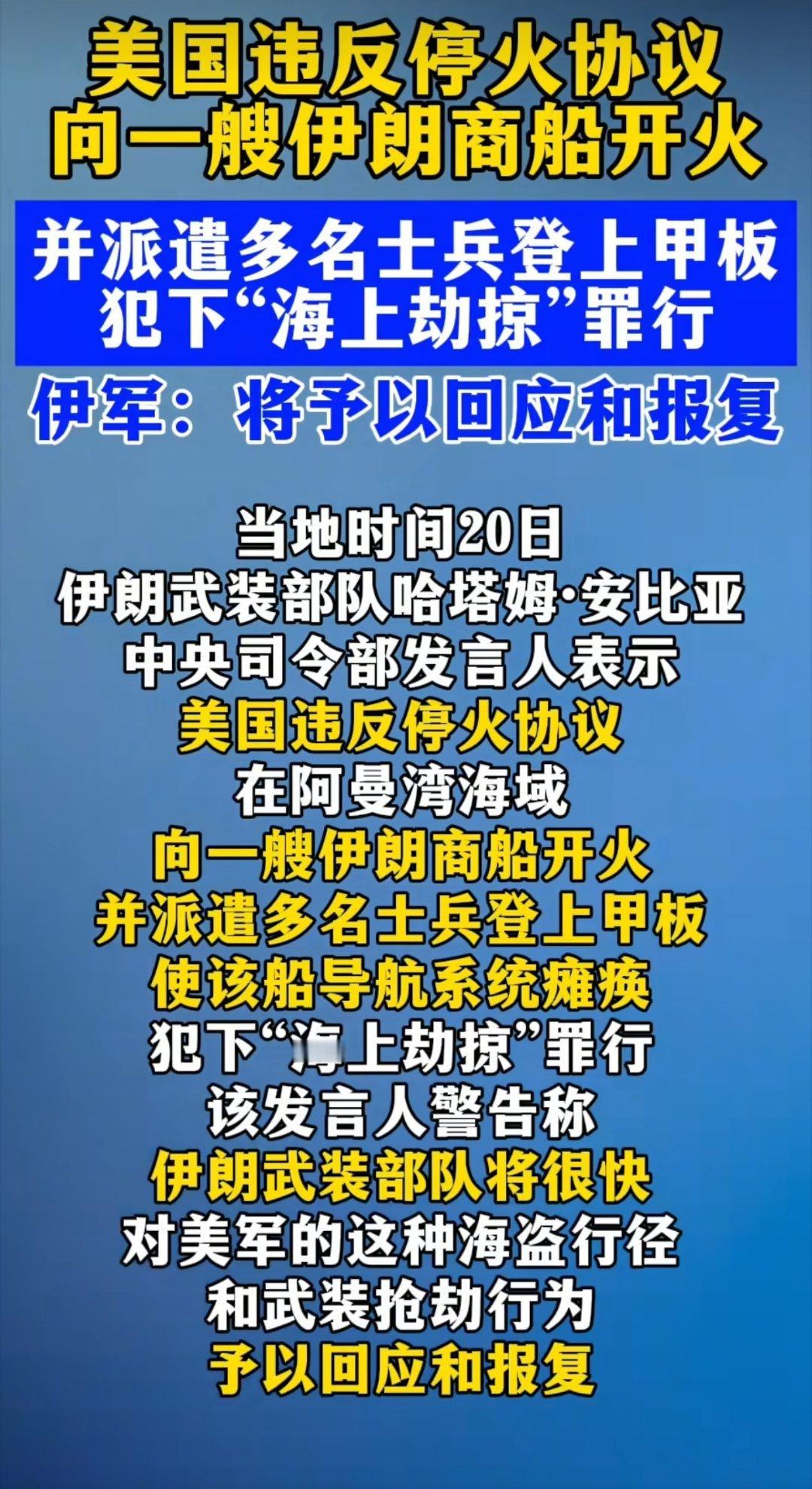 美国违反停火协议
向一艘伊朗商船开火

并派遣多名士兵登上甲板
犯下“海上劫掠”罪行

伊军：将予以回应和报复

当地时间20日
伊朗武装部队哈塔姆·安比亚
中央司令部发言人表示
美国违反停火协议
在阿曼湾海域
向一艘伊朗商船开火
并派遣多名士兵登上甲板
使该船导航系统瘫痪
犯下“海上劫掠”罪行
该发言人警告称
伊朗武装部队将很快
对美军的这种海盗行径
和武装抢劫行为
予以回应和报复